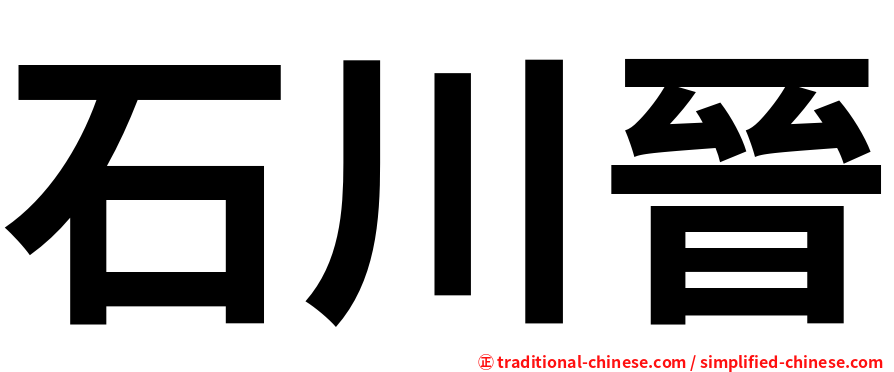 石川晉

㊣ traditional-chinese.com / simplified-chinese.com